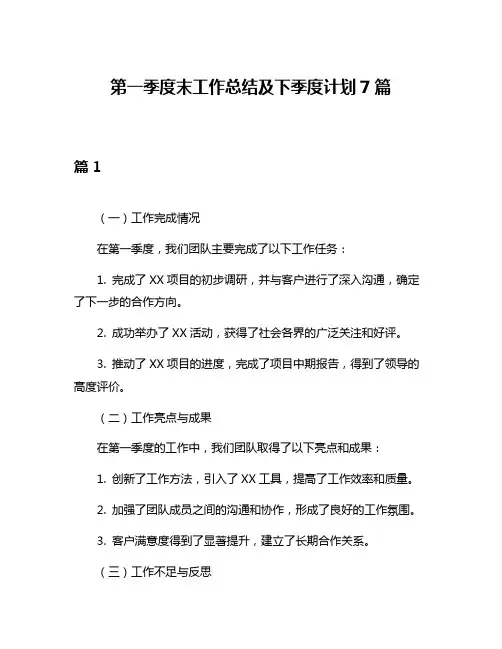 第一季度末工作总结及下季度计划 7 篇

篇 1

（一）工作完成情况

在第一季度，我们团队主要完成了以下工作任务：

1. 完成了 XX 项目的初步调研，并与客户进行了深入沟通，确定了下一步的合作方向。

2. 成功举办了 XX 活动，获得了社会各界的广泛关注和好评。

3. 推动了 XX 项目的进度，完成了项目中期报告，得到了领导的高度评价。

（二）工作亮点与成果

在第一季度的工作中，我们团队取得了以下亮点和成果：

1. 创新了工作方法，引入了 XX 工具，提高了工作效率和质量。

2. 加强了团队成员之间的沟通和协作，形成了良好的工作氛围。

3. 客户满意度得到了显著提升，建立了长期合作关系。

（三）工作不足与反思